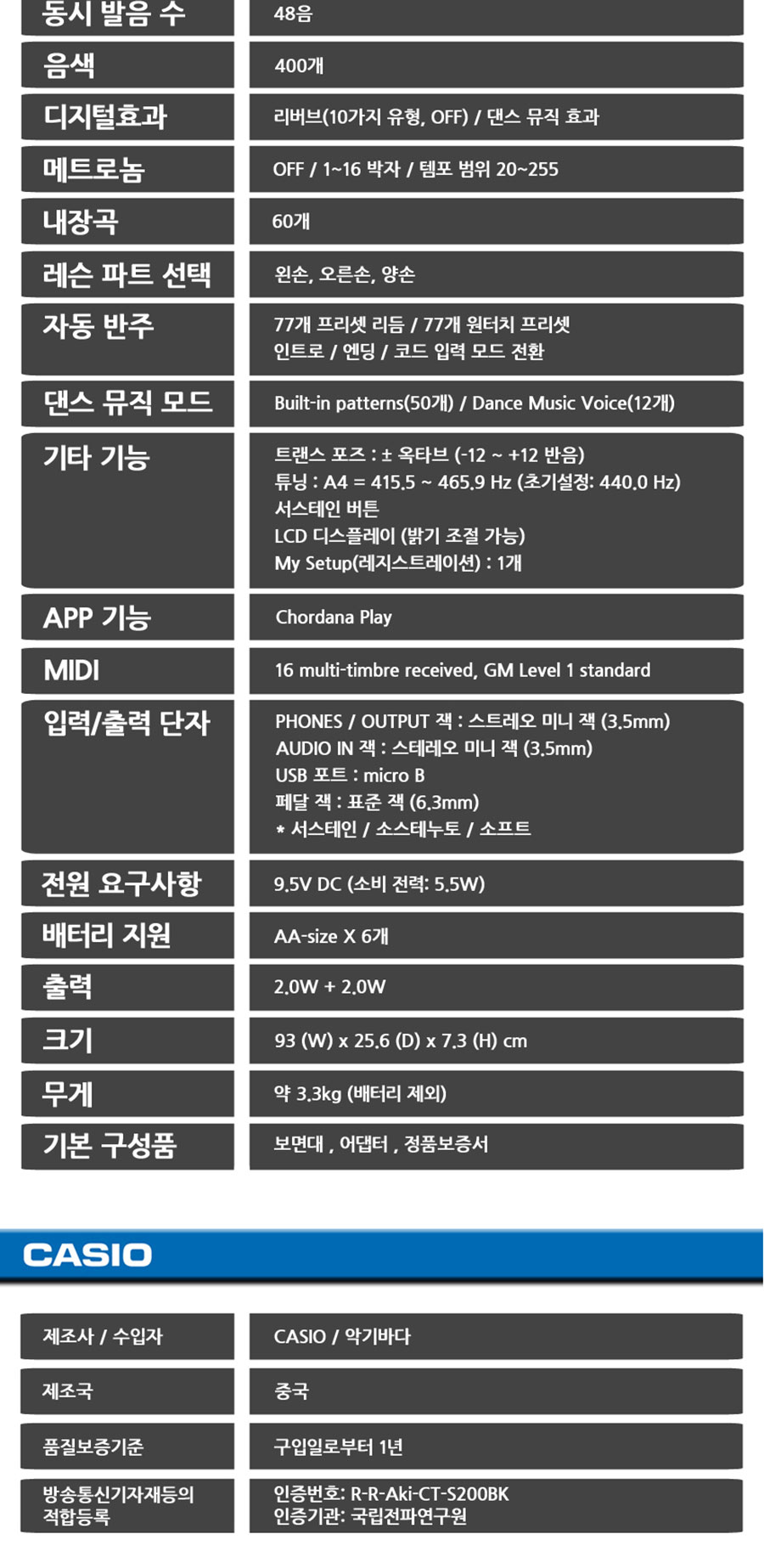 동시 발음 수
48음

음색
400개

디지털효과
리버브(10가지 유형, OFF) / 댄스 뮤직 효과

메트로놈
OFF / 1~16 박자 / 템포 범위 20~255

내장곡
60개

레슨 파트 선택
왼손, 오른손, 양손

자동 반주
77개 프리셋 리듬 / 77개 원터치 프리셋
인트로 / 엔딩 / 코드 입력 모드 전환

댄스 뮤직 모드
Built-in patterns(50개) / Dance Music Voice(12개)

기타 기능
트랜스 포즈 : ± 옥타브 (-12 ~ +12 반음)
튜닝 : A4 = 415.5 ~ 465.9 Hz (초기설정: 440.0 Hz)
서스테인 버튼
LCD 디스플레이 (밝기 조절 가능)
My Setup(레지스트레이션) : 1개

APP 기능
Chordana Play

MIDI
16 multi-timbre received, GM Level 1 standard

입력/출력 단자
PHONES / OUTPUT 잭 : 스트레오 미니 잭 (3.5mm)
AUDIO IN 잭 : 스테레오 미니 잭 (3.5mm)
USB 포트 : micro B
페달 잭 : 표준 잭 (6.3mm)
* 서스테인 / 소스테누토 / 소프트

전원 요구사항
9.5V DC (소비 전력: 5.5W)

배터리 지원
AA-size X 6개

출력
2.0W + 2.0W

크기
93 (W) x 25.6 (D) x 7.3 (H) cm

무게
약 3.3kg (배터리 제외)

기본 구성품
보면대 , 어댑터 , 정품보증서

CASIO

제조사 / 수입자
CASIO / 악기바다

제조국
중국

품질보증기준
구입일로부터 1년

방송통신기자재등의
적합등록
인증번호: R-R-Aki-CT-S200BK
인증기관: 국립전파연구원